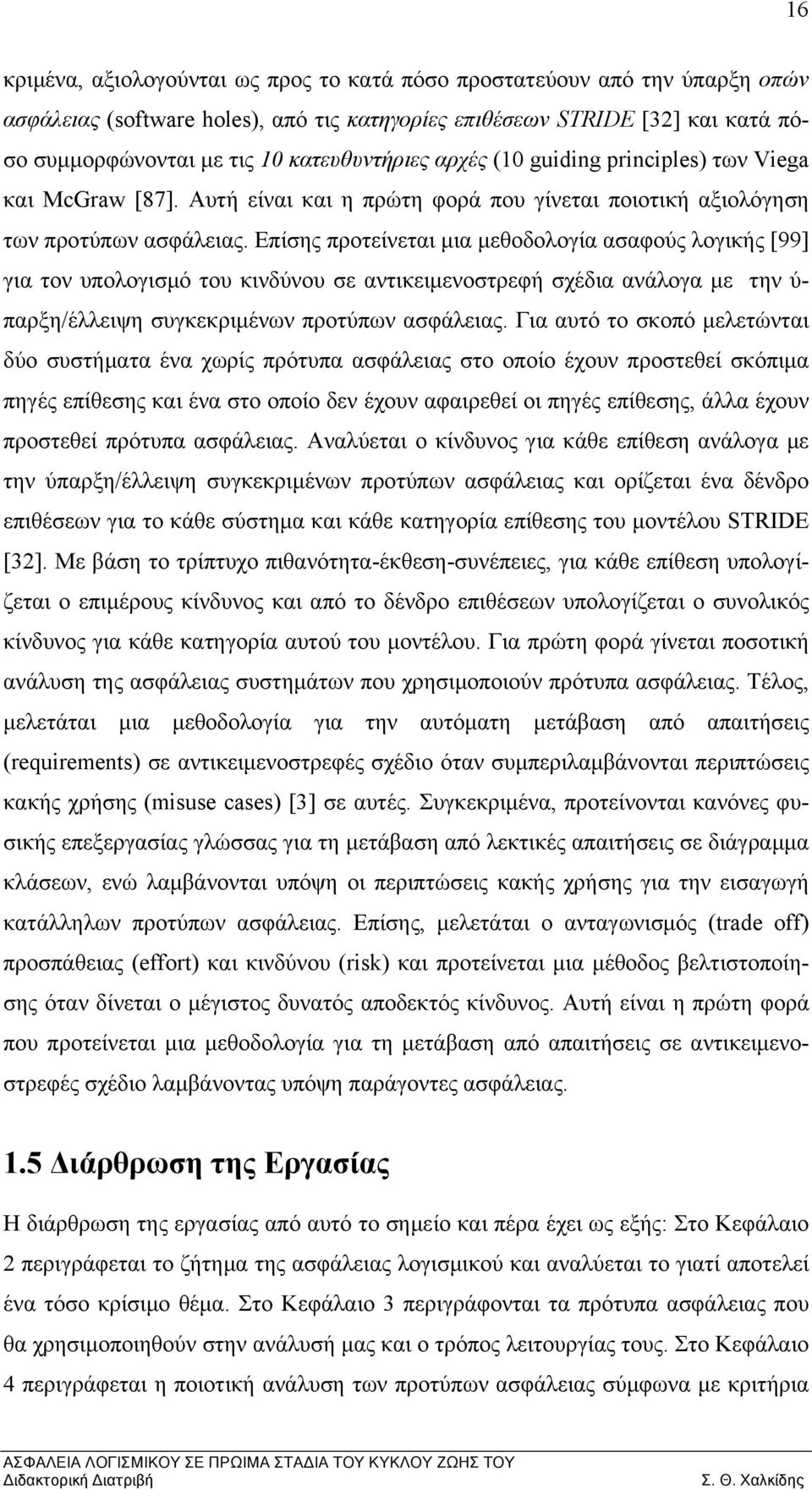 16

κριμένα, αξιολογούνται ως προς το κατά πόσο προστατεύουν από την ύπαρξη οπών ασφάλειας (software holes), από τις κατηγορίες επιθέσεων STRIDE [32] και κατά πόσο συμμορφώνονται με τις 10 κατευθυντήριες αρχές (10 guiding principles) των Viega και McGraw [87]. Αυτή είναι και η πρώτη φορά που γίνεται ποιοτική αξιολόγηση των προτύπων ασφάλειας. Επίσης προτείνεται μια μεθοδολογία ασαφούς λογικής [99] για τον υπολογισμό του κινδύνου σε αντικειμενοστρεφή σχέδια ανάλογα με την ύπαρξη/έλλειψη συγκεκριμένων προτύπων ασφάλειας. Για αυτό το σκοπό μελετώνται δύο συστήματα ένα χωρίς πρότυπα ασφάλειας στο οποίο έχουν προστεθεί σκόπιμα πηγές επίθεσης και ένα στο οποίο δεν έχουν αφαιρεθεί οι πηγές επίθεσης, άλλα έχουν προστεθεί πρότυπα ασφάλειας. Αναλύεται ο κίνδυνος για κάθε επίθεση ανάλογα με την ύπαρξη/έλλειψη συγκεκριμένων προτύπων ασφάλειας και ορίζεται ένα δένδρο επιθέσεων για το κάθε σύστημα και κάθε κατηγορία επίθεσης του μοντέλου STRIDE [32]. Με βάση το τρίπτυχο πιθανότητα-έκθεση-συνέπειες, για κάθε επίθεση υπολογίζεται ο επιμέρους κίνδυνος και από το δένδρο επιθέσεων υπολογίζεται ο συνολικός κίνδυνος για κάθε κατηγορία αυτού του μοντέλου. Για πρώτη φορά γίνεται ποσοτική ανάλυση της ασφάλειας συστημάτων που χρησιμοποιούν πρότυπα ασφάλειας. Τέλος, μελετάται μια μεθοδολογία για την αυτόματη μετάβαση από απαιτήσεις (requirements) σε αντικειμενοστρεφές σχέδιο όταν συμπεριλαμβάνονται περιπτώσεις κακής χρήσης (misuse cases) [3] σε αυτές. Συγκεκριμένα, προτείνονται κανόνες φυσικής επεξεργασίας γλώσσας για τη μετάβαση από λεκτικές απαιτήσεις σε διάγραμμα κλάσεων, ενώ λαμβάνονται υπόψη οι περιπτώσεις κακής χρήσης για την εισαγωγή κατάλληλων προτύπων ασφάλειας. Επίσης, μελετάται ο ανταγωνισμός (trade off) προσπάθειας (effort) και κινδύνου (risk) και προτείνεται μια μέθοδος βελτιστοποίησης όταν δίνεται ο μέγιστος δυνατός αποδεκτός κίνδυνος. Αυτή είναι η πρώτη φορά που προτείνεται μια μεθοδολογία για τη μετάβαση από απαιτήσεις σε αντικειμενοστρεφές σχέδιο λαμβάνοντας υπόψη παράγοντες ασφάλειας.

1.5 Διάρθρωση της Εργασίας

Η διάρθρωση της εργασίας από αυτό το σημείο και πέρα έχει ως εξής: Στο Κεφάλαιο 2 περιγράφεται το ζήτημα της ασφάλειας λογισμικού και αναλύεται το γιατί αποτελεί ένα τόσο κρίσιμο θέμα. Στο Κεφάλαιο 3 περιγράφονται τα πρότυπα ασφάλειας που θα χρησιμοποιηθούν στην ανάλυσή μας και ο τρόπος λειτουργίας τους. Στο Κεφάλαιο 4 περιγράφεται η ποιοτική ανάλυση των προτύπων ασφάλειας σύμφωνα με κριτήρια

ΑΣΦΑΛΕΙΑ ΛΟΓΙΣΜΙΚΟΥ ΣΕ ΠΡΩΙΜΑ ΣΤΑΔΙΑ ΤΟΥ ΚΥΚΛΟΥ ΖΩΗΣ ΤΟΥ
Διδακτορική Διατριβή
Σ. Θ. Χαλκίδης